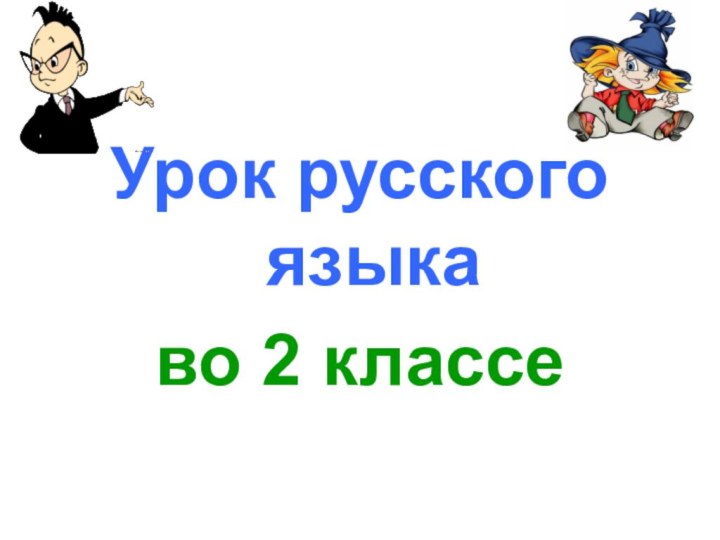 Урок русского языка

во 2 классе